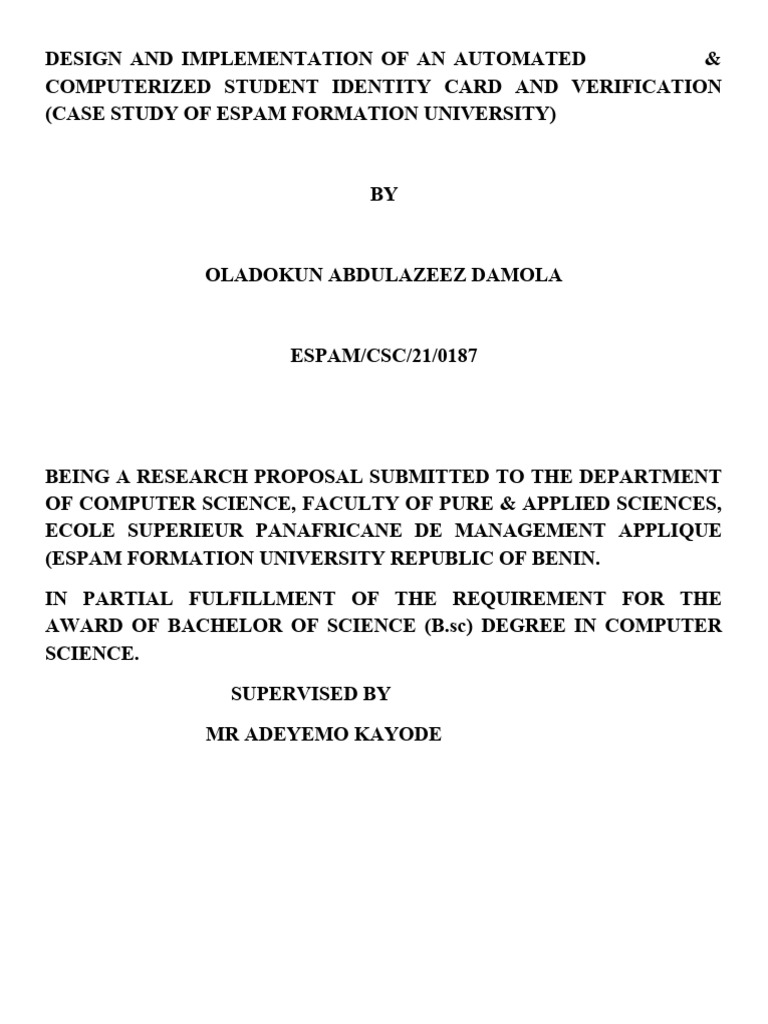 DESIGN AND IMPLEMENTATION OF AN AUTOMATED & COMPUTERIZED STUDENT IDENTITY CARD AND VERIFICATION (CASE STUDY OF ESPAM FORMATION UNIVERSITY)

BY

OLADOKUN ABDULAZEEZ DAMOLA

ESPAM/CSC/21/0187

BEING A RESEARCH PROPOSAL SUBMITTED TO THE DEPARTMENT OF COMPUTER SCIENCE, FACULTY OF PURE & APPLIED SCIENCES, ECOLE SUPERIEUR PANAFRICANE DE MANAGEMENT APPLIQUE (ESPAM FORMATION UNIVERSITY REPUBLIC OF BENIN.

IN PARTIAL FULFILLMENT OF THE REQUIREMENT FOR THE AWARD OF BACHELOR OF SCIENCE (B.sc) DEGREE IN COMPUTER SCIENCE.

SUPERVISED BY

MR ADEYEMO KAYODE